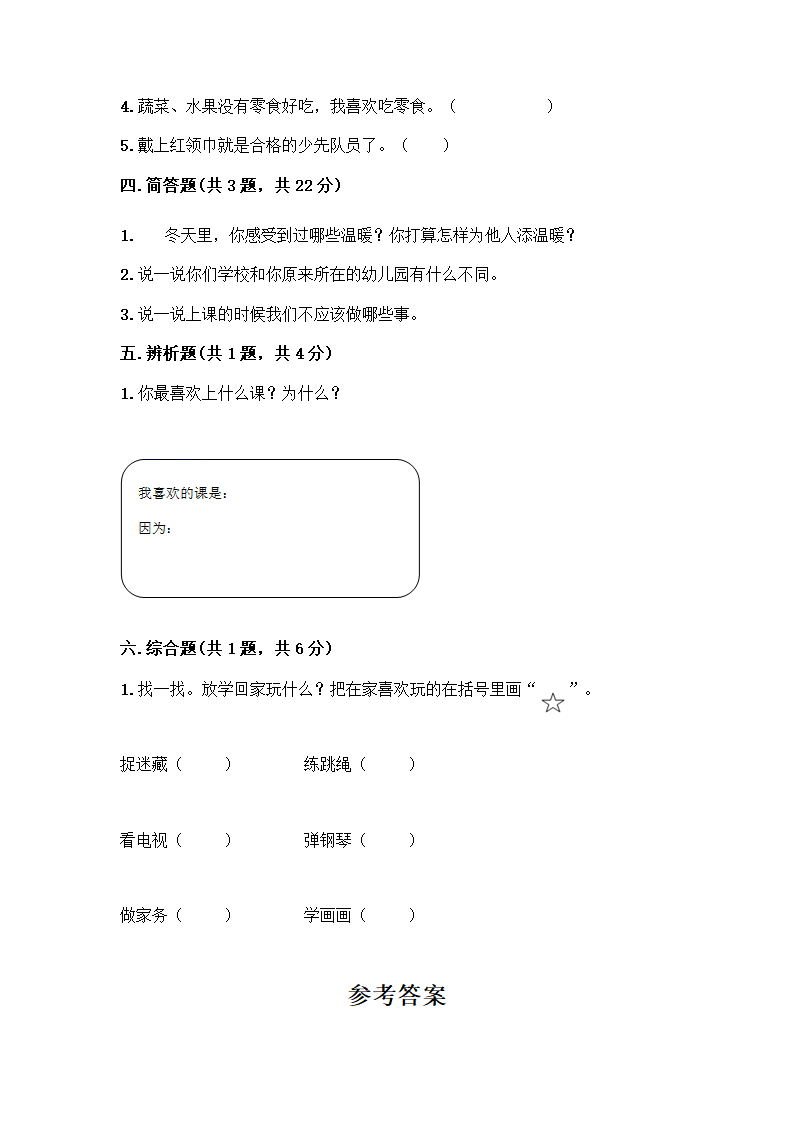 4. 蔬菜、水果没有零食好吃，我喜欢吃零食。（　　　　　）

5. 戴上红领巾就是合格的少先队员了。（　　）

四. 简答题（共 3 题，共 22 分）

1. 　冬天里，你感受到过哪些温暖？你打算怎样为他人添温暖？

2. 说一说你们学校和你原来所在的幼儿园有什么不同。

3. 说一说上课的时候我们不应该做哪些事。

五. 辨析题（共 1 题，共 4 分）

1. 你最喜欢上什么课？为什么？

我喜欢的课是：

因为：

六. 综合题（共 1 题，共 6 分）

1. 找一找。放学回家玩什么？把在家喜欢玩的在括号里画“☆”。

捉迷藏（　　）　　练跳绳（　　）

看电视（　　）　　弹钢琴（　　）

做家务（　　）　　学画画（　　）

参考答案